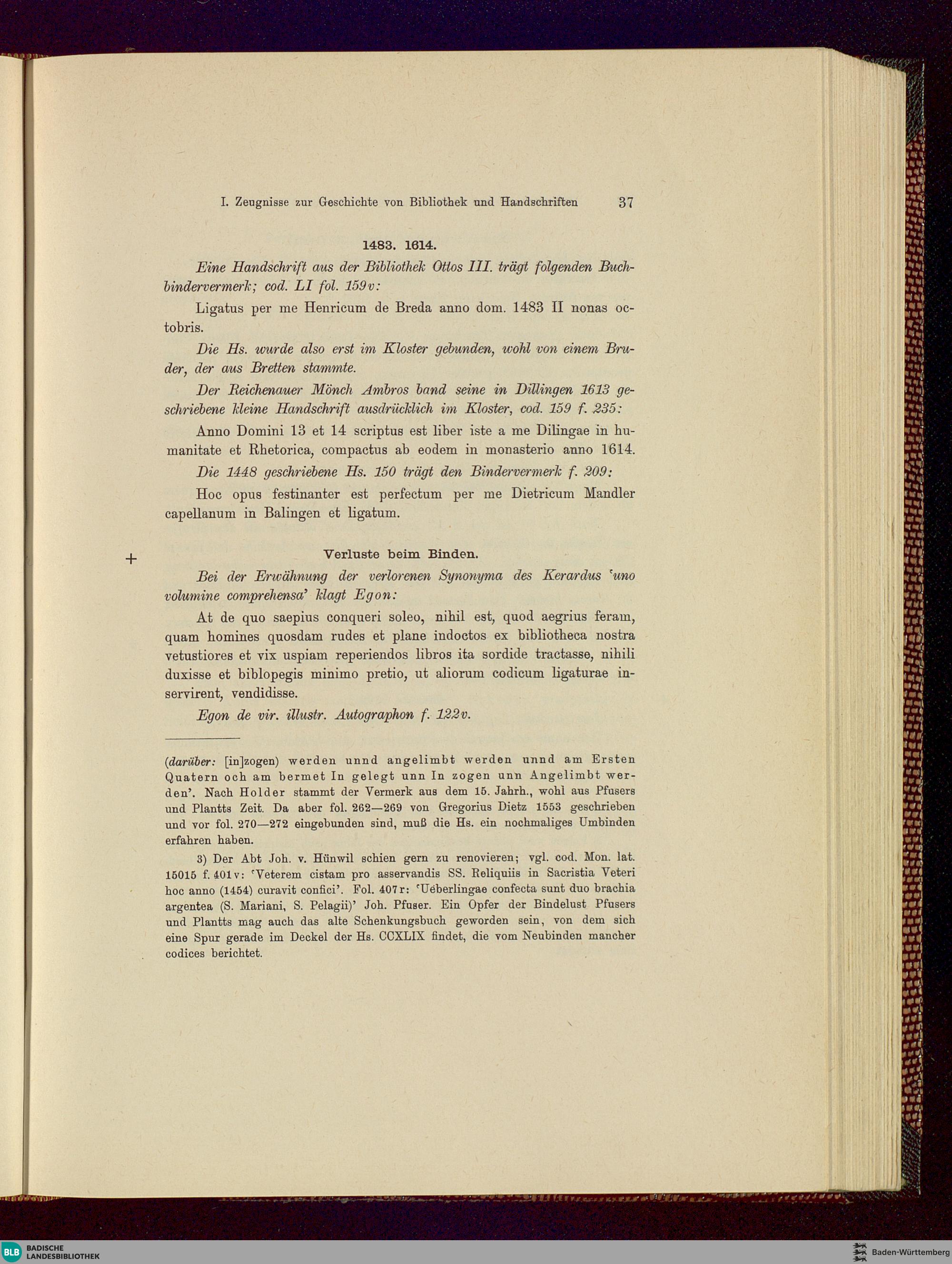 I. Zeugnisse zur Geschichte von Bibliothek und Handschriften 37

1483. 1614.

Eine Handschrift aus der Bibliothek Ottos III. trägt folgenden Buchbindervermerk; cod. LI fol. 159v:

Ligatus per me Henricum de Breda anno dom. 1483 II nonas octobris.

Die Hs. wurde also erst im Kloster gebunden, wohl von einem Bruder, der aus Bretten stammte.

Der Reichenauer Mönch Ambros band seine in Dillingen 1613 geschriebene kleine Handschrift ausdrücklich im Kloster, cod. 159 f. 235:

Anno Domini 13 et 14 scriptus est liber iste a me Dilingae in humanitate et Rhetorica, compactus ab eodem in monasterio anno 1614.

Die 1448 geschriebene Hs. 150 trägt den Bindervermerk f. 209:

Hoc opus festinanter est perfectum per me Dietricum Mandler capellanum in Balingen et ligatum.

+

Verluste beim Binden.

Bei der Erwähnung der verlorenen Synonyma des Kerardus 'uno volumine comprehensa' klagt Egon:

At de quo saepius conqueri soleo, nihil est, quod aegrius feram, quam homines quosdam rudes et plane indoctos ex bibliotheca nostra vetustiores et vix uspiam reperiendos libros ita sordide tractasse, nihili duxisse et biblopegis minimo pretio, ut aliorum codicum ligaturae inservirent, vendidisse.

Egon de vir. illustr. Autographon f. 122v.

(darüber: [in]zogen) werden unnd angelimbt werden unnd am Ersten Quatern och am bermet In gelegt unn In zogen unn Angelimbt werden'. Nach Holder stammt der Vermerk aus dem 15. Jahrh., wohl aus Pfusers und Plantts Zeit. Da aber fol. 262—269 von Gregorius Dietz 1553 geschrieben und vor fol. 270—272 eingebunden sind, muß die Hs. ein nochmaliges Umbinden erfahren haben.

3) Der Abt Joh. v. Hünwil schien gern zu renovieren; vgl. cod. Mon. lat. 15015 f. 401v: 'Veterem cistam pro asservandis SS. Reliquiis in Sacristia Veteri hoc anno (1454) curavit confici'. Fol. 407r: 'Ueberlingae confecta sunt duo brachia argentea (S. Mariani, S. Pelagii)' Joh. Pfuser. Ein Opfer der Bindelust Pfusers und Plantts mag auch das alte Schenkungsbuch geworden sein, von dem sich eine Spur gerade im Deckel der Hs. CCXLIX findet, die vom Neubinden mancher codices berichtet.

BLB BADISCHE LANDESBIBLIOTHEK

Baden-Württemberg